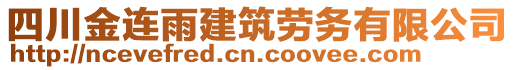 四川金连雨建筑劳务有限公司
http://ncevefred.cn.coovee.com